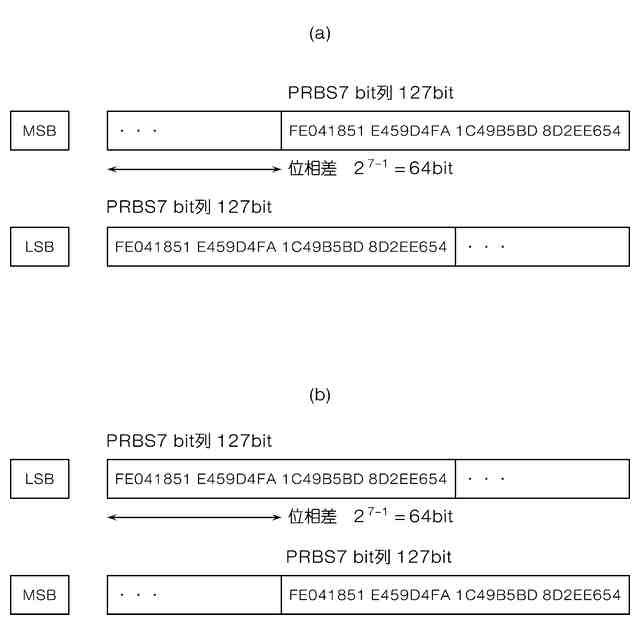 (a)

PRBS7 bit列 127bit

MSB

・・・

FE041851 E459D4FA 1C49B5BD 8D2EE654

位相差　$2^{7-1}=64$bit

PRBS7 bit列 127bit

LSB

FE041851 E459D4FA 1C49B5BD 8D2EE654

・・・

(b)

PRBS7 bit列 127bit

LSB

FE041851 E459D4FA 1C49B5BD 8D2EE654

・・・

位相差　$2^{7-1}=64$bit

PRBS7 bit列 127bit

MSB

・・・

FE041851 E459D4FA 1C49B5BD 8D2EE654